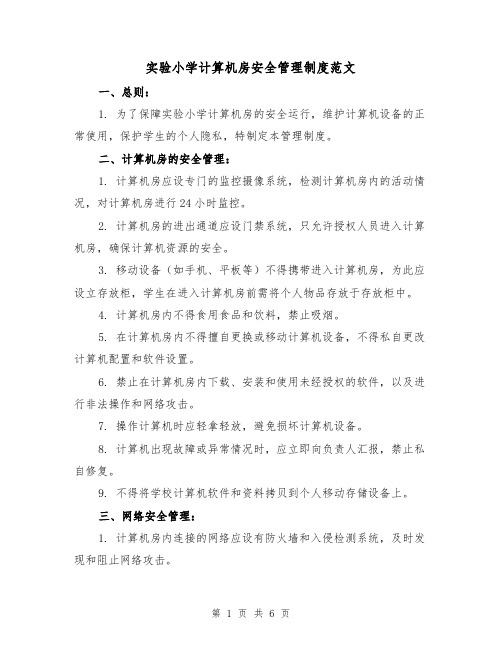 实验小学计算机房安全管理制度范文

一、总则：

1. 为了保障实验小学计算机房的安全运行，维护计算机设备的正常使用，保护学生的个人隐私，特制定本管理制度。

二、计算机房的安全管理：

1. 计算机房应设专门的监控摄像系统，检测计算机房内的活动情况，对计算机房进行24小时监控。

2. 计算机房的进出通道应设门禁系统，只允许授权人员进入计算机房，确保计算机资源的安全。

3. 移动设备（如手机、平板等）不得携带进入计算机房，为此应设立存放柜，学生在进入计算机房前需将个人物品存放于存放柜中。

4. 计算机房内不得食用食品和饮料，禁止吸烟。

5. 在计算机房内不得擅自更换或移动计算机设备，不得私自更改计算机配置和软件设置。

6. 禁止在计算机房内下载、安装和使用未经授权的软件，以及进行非法操作和网络攻击。

7. 操作计算机时应轻拿轻放，避免损坏计算机设备。

8. 计算机出现故障或异常情况时，应立即向负责人汇报，禁止私自修复。

9. 不得将学校计算机软件和资料拷贝到个人移动存储设备上。

三、网络安全管理：

1. 计算机房内连接的网络应设有防火墙和入侵检测系统，及时发现和阻止网络攻击。

第 1 页 共 6 页